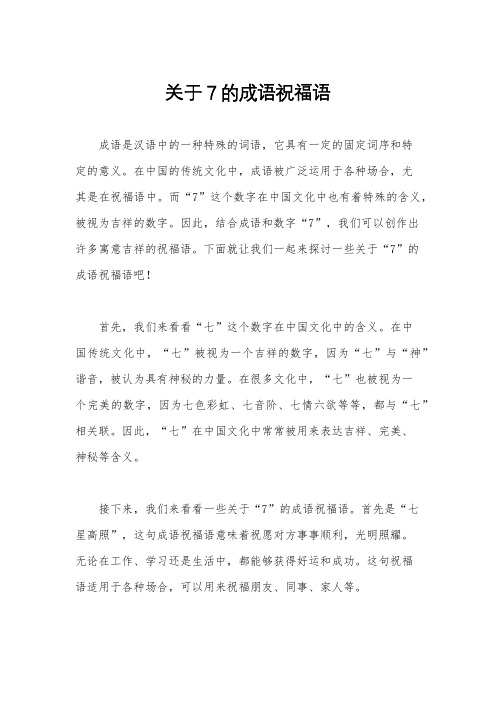 关于7的成语祝福语

成语是汉语中的一种特殊的词语，它具有一定的固定词序和特定的意义。在中国的传统文化中，成语被广泛运用于各种场合，尤其是在祝福语中。而“7”这个数字在中国文化中也有着特殊的含义，被视为吉祥的数字。因此，结合成语和数字“7”，我们可以创作出许多寓意吉祥的祝福语。下面就让我们一起来探讨一些关于“7”的成语祝福语吧！

首先，我们来看看“七”这个数字在中国文化中的含义。在中国传统文化中，“七”被视为一个吉祥的数字，因为“七”与“神”谐音，被认为具有神秘的力量。在很多文化中，“七”也被视为一个完美的数字，因为七色彩虹、七音阶、七情六欲等等，都与“七”相关联。因此，“七”在中国文化中常常被用来表达吉祥、完美、神秘等含义。

接下来，我们来看看一些关于“7”的成语祝福语。首先是“七星高照”，这句成语祝福语意味着祝愿对方事事顺利，光明照耀。无论在工作、学习还是生活中，都能够获得好运和成功。这句祝福语适用于各种场合，可以用来祝福朋友、同事、家人等。